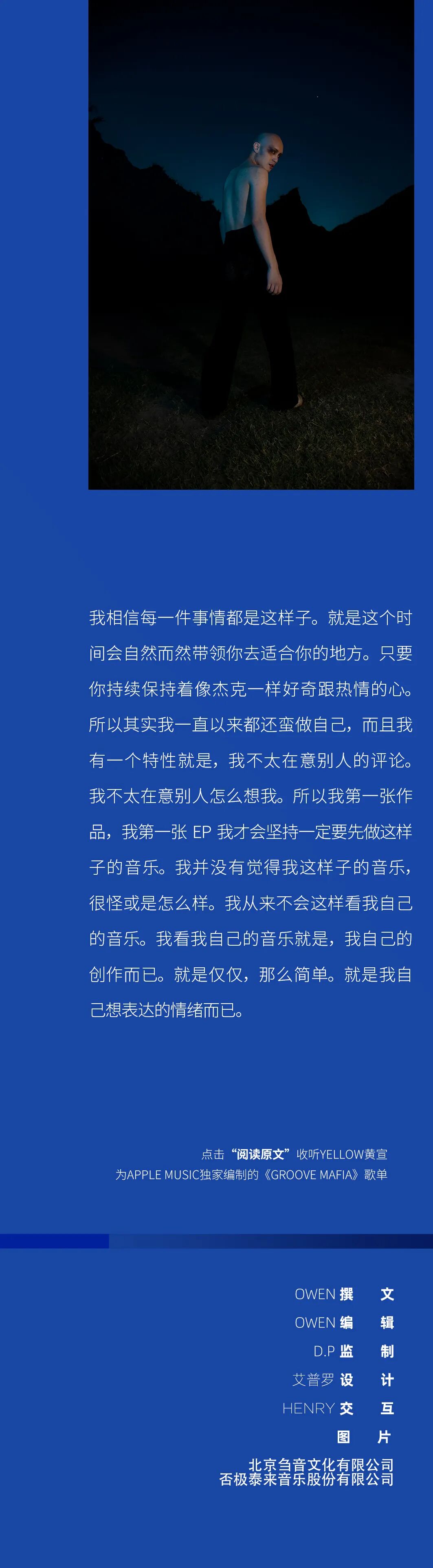 我相信每一件事情都是这样子。就是这个时间会自然而然带领你去适合你的地方。只要你持续保持着像杰克一样好奇跟热情的心。所以其实我一直以来都还蛮做自己，而且我有一个特性就是，我不太在意别人的评论。我不太在意别人怎么想我。所以我第一张作品，我第一张 EP 我才会坚持一定要先做这样子的音乐。我并没有觉得我这样子的音乐，很怪或是怎么样。我从来不会这样看我自己的音乐。我看我自己的音乐就是，我自己的创作而已。就是仅仅，那么简单。就是我自己想表达的情绪而已。

点击“阅读原文”收听YELLOW黄宣
为APPLE MUSIC独家编制的《GROOVE MAFIA》歌单

OWEN 撰　文
OWEN 编　辑
D.P 监　制
艾普罗 设　计
HENRY 交　互
图　片
北京刍音文化有限公司
否极泰来音乐股份有限公司